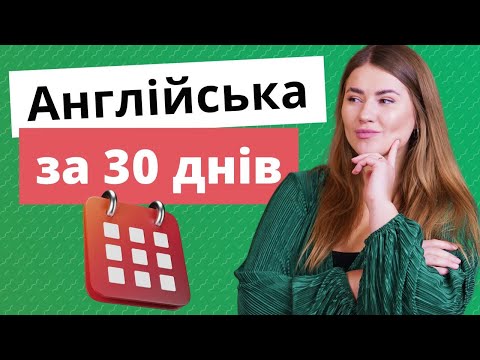 Англійська
за 30 днів